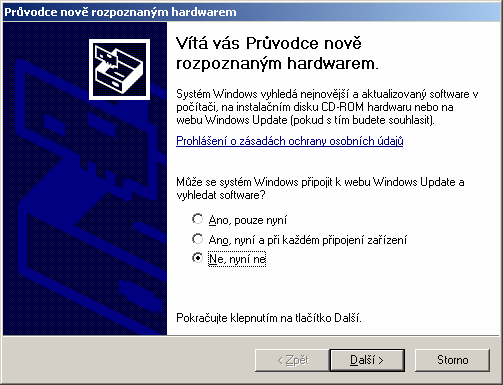 Průvodce nově rozpoznaným hardwarem

Vítá vás Průvodce nově rozpoznaným hardwarem.

Systém Windows vyhledá nejnovější a aktualizovaný software v počítači, na instalačním disku CD-ROM hardwaru nebo na webu Windows Update (pokud s tím budete souhlasit).

Prohlášení o zásadách ochrany osobních údajů

Může se systém Windows připojit k webu Windows Update a vyhledat software?

Ano, pouze nyní

Ano, nyní a při každém připojení zařízení

Ne, nyní ne

Pokračujte klepnutím na tlačítko Další.

< Zpět

Další >

Storno